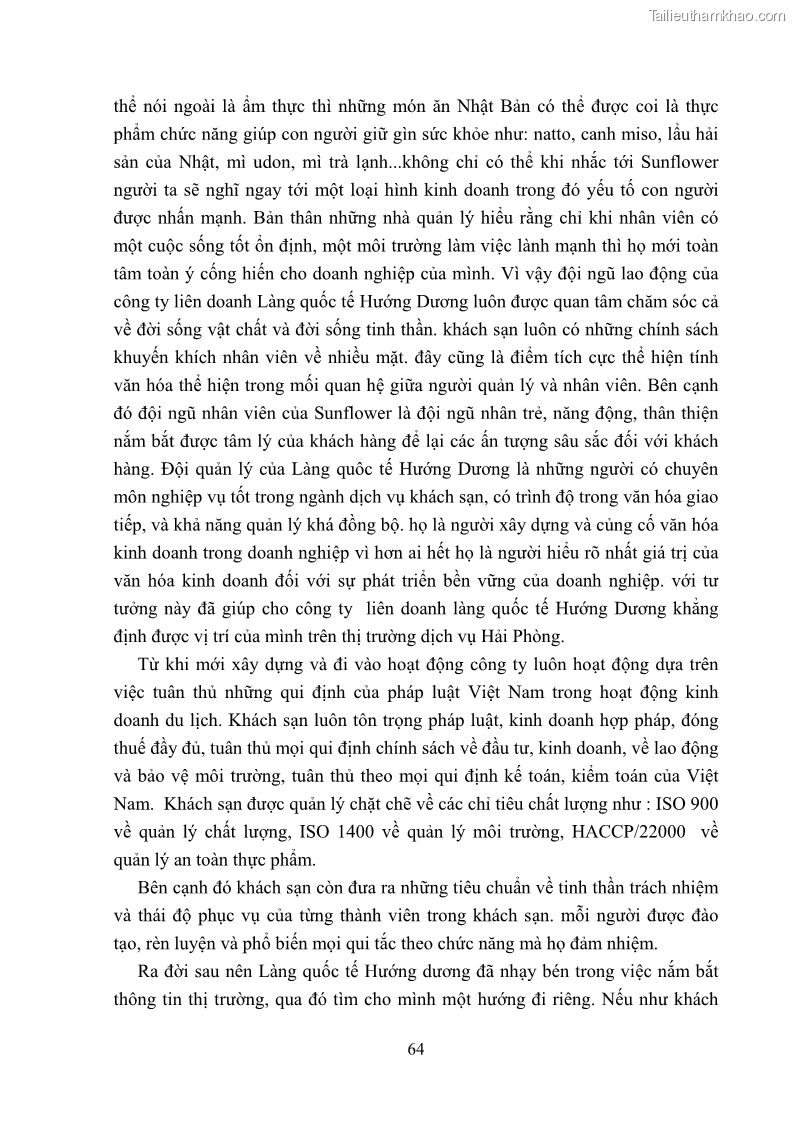 Tailieuthamkhao.com

thể nói ngoài là ẩm thực thì những món ăn Nhật Bản có thể được coi là thực phẩm chức năng giúp con người giữ gìn sức khỏe như: natto, canh miso, lẩu hải sản của Nhật, mì udon, mì trà lạnh...không chỉ có thể khi nhắc tới Sunflower người ta sẽ nghĩ ngay tới một loại hình kinh doanh trong đó yếu tố con người được nhấn mạnh. Bản thân những nhà quản lý hiểu rằng chỉ khi nhân viên có một cuộc sống tốt ổn định, một môi trường làm việc lành mạnh thì họ mới toàn tâm toàn ý cống hiến cho doanh nghiệp của mình. Vì vậy đội ngũ lao động của công ty liên doanh Làng quốc tế Hướng Dương luôn được quan tâm chăm sóc cả về đời sống vật chất và đời sống tinh thần. khách sạn luôn có những chính sách khuyến khích nhân viên về nhiều mặt. đây cũng là điểm tích cực thể hiện tính văn hóa thể hiện trong mối quan hệ giữa người quản lý và nhân viên. Bên cạnh đó đội ngũ nhân viên của Sunflower là đội ngũ nhân trẻ, năng động, thân thiện nắm bắt được tâm lý của khách hàng để lại các ấn tượng sâu sắc đối với khách hàng. Đội quản lý của Làng quôc tế Hướng Dương là những người có chuyên môn nghiệp vụ tốt trong ngành dịch vụ khách sạn, có trình độ trong văn hóa giao tiếp, và khả năng quản lý khá đồng bộ. họ là người xây dựng và củng cố văn hóa kinh doanh trong doanh nghiệp vì hơn ai hết họ là người hiểu rõ nhất giá trị của văn hóa kinh doanh đối với sự phát triển bền vững của doanh nghiệp. với tư tưởng này đã giúp cho công ty liên doanh làng quốc tế Hướng Dương khẳng định được vị trí của mình trên thị trường dịch vụ Hải Phòng.

Từ khi mới xây dựng và đi vào hoạt động công ty luôn hoạt động dựa trên việc tuân thủ những qui định của pháp luật Việt Nam trong hoạt động kinh doanh du lịch. Khách sạn luôn tôn trọng pháp luật, kinh doanh hợp pháp, đóng thuế đầy đủ, tuân thủ mọi qui định chính sách về đầu tư, kinh doanh, về lao động và bảo vệ môi trường, tuân thủ theo mọi qui định kế toán, kiểm toán của Việt Nam. Khách sạn được quản lý chặt chẽ về các chỉ tiêu chất lượng như : ISO 900 về quản lý chất lượng, ISO 1400 về quản lý môi trường, HACCP/22000 về quản lý an toàn thực phẩm.

Bên cạnh đó khách sạn còn đưa ra những tiêu chuẩn về tinh thần trách nhiệm và thái độ phục vụ của từng thành viên trong khách sạn. mỗi người được đào tạo, rèn luyện và phổ biến mọi qui tắc theo chức năng mà họ đảm nhiệm.

Ra đời sau nên Làng quốc tế Hướng dương đã nhạy bén trong việc nắm bắt thông tin thị trường, qua đó tìm cho mình một hướng đi riêng. Nếu như khách

64